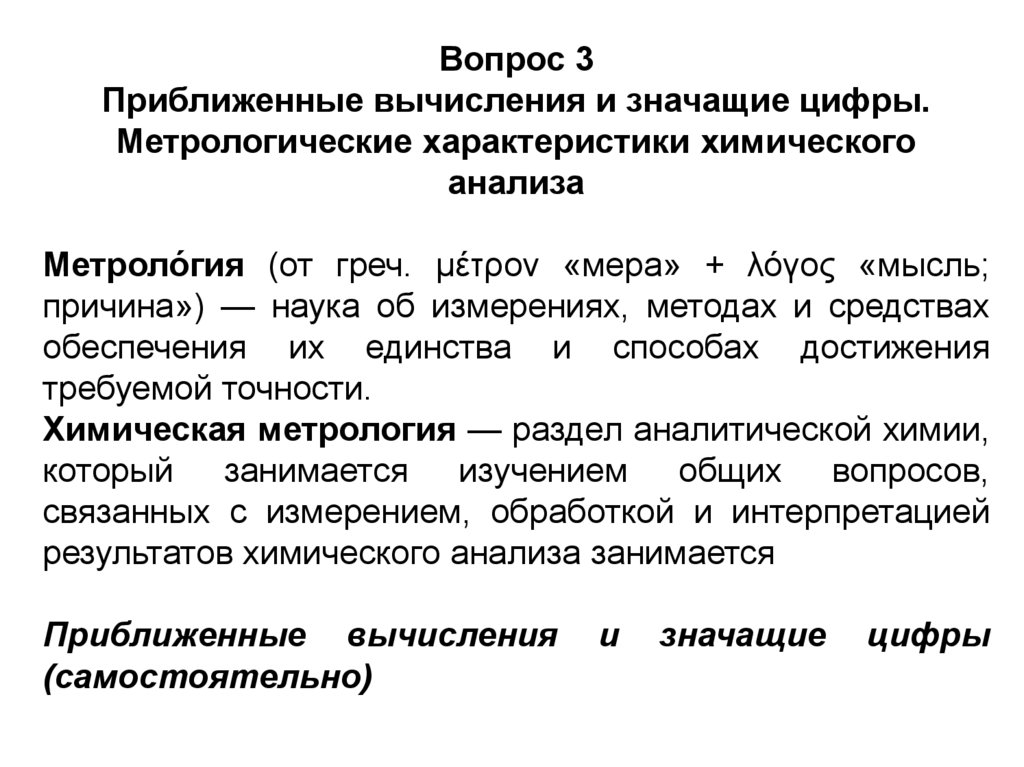 Вопрос 3
Приближенные вычисления и значащие цифры. Метрологические характеристики химического анализа

Метроло́гия (от греч. μέτρον «мера» + λόγος «мысль; причина») — наука об измерениях, методах и средствах обеспечения их единства и способах достижения требуемой точности.
Химическая метрология — раздел аналитической химии, который занимается изучением общих вопросов, связанных с измерением, обработкой и интерпретацией результатов химического анализа занимается

Приближенные вычисления и значащие цифры (самостоятельно)